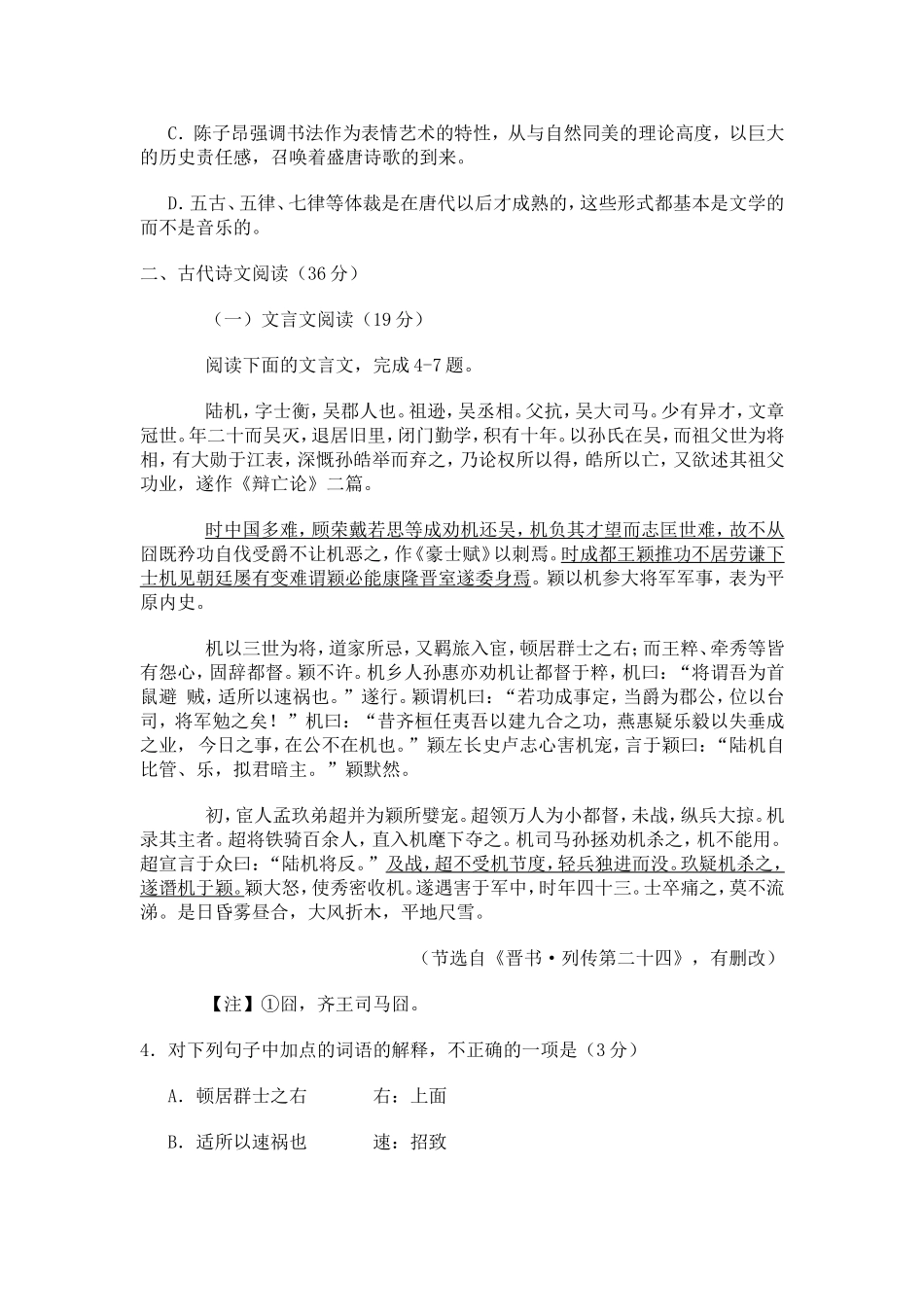 C．陈子昂强调书法作为表情艺术的特性，从与自然同美的理论高度，以巨大的历史责任感，召唤着盛唐诗歌的到来。

D．五古、五律、七律等体裁是在唐代以后才成熟的，这些形式都基本是文学的而不是音乐的。

二、古代诗文阅读（36分）

（一）文言文阅读（19分）

阅读下面的文言文，完成4-7题。

陆机，字士衡，吴郡人也。祖逊，吴丞相。父抗，吴大司马。少有异才，文章冠世。年二十而吴灭，退居旧里，闭门勤学，积有十年。以孙氏在吴，而祖父世为将相，有大勋于江表，深慨孙皓举而弃之，乃论权所以得，皓所以亡，又欲述其祖父功业，遂作《辩亡论》二篇。

时中国多难，顾荣戴若思等成劝机还吴，机负其才望而志匡世难，故不从冏既矜功自伐受爵不让机恶之，作《豪士赋》以刺焉。时成都王颖推功不居劳谦下士机见朝廷屡有变难谓颖必能康隆晋室遂委身焉。颖以机参大将军军事，表为平原内史。

机以三世为将，道家所忌，又羁旅入宦，顿居群士之右；而王粹、牵秀等皆有怨心，固辞都督。颖不许。机乡人孙惠亦劝机让都督于粹，机曰：“将谓吾为首鼠避 贼，适所以速祸也。”遂行。颖谓机曰：“若功成事定，当爵为郡公，位以台司，将军勉之矣！”机曰：“昔齐桓任夷吾以建九合之功，燕惠疑乐毅以失垂成之业， 今日之事，在公不在机也。”颖左长史卢志心害机宠，言于颖曰：“陆机自比管、乐，拟君暗主。”颖默然。

初，宦人孟玖弟超并为颖所嬖宠。超领万人为小都督，未战，纵兵大掠。机录其主者。超将铁骑百余人，直入机麾下夺之。机司马孙拯劝机杀之，机不能用。超宣言于众曰：“陆机将反。”及战，超不受机节度，轻兵独进而没。玖疑机杀之，遂谮机于颖。颖大怒，使秀密收机。遂遇害于军中，时年四十三。士卒痛之，莫不流涕。是日昏雾昼合，大风折木，平地尺雪。

（节选自《晋书·列传第二十四》，有删改）

【注】①冏，齐王司马冏。

4．对下列句子中加点的词语的解释，不正确的一项是（3分）

A．顿居群士之右　　右：上面

B．适所以速祸也　　速：招致